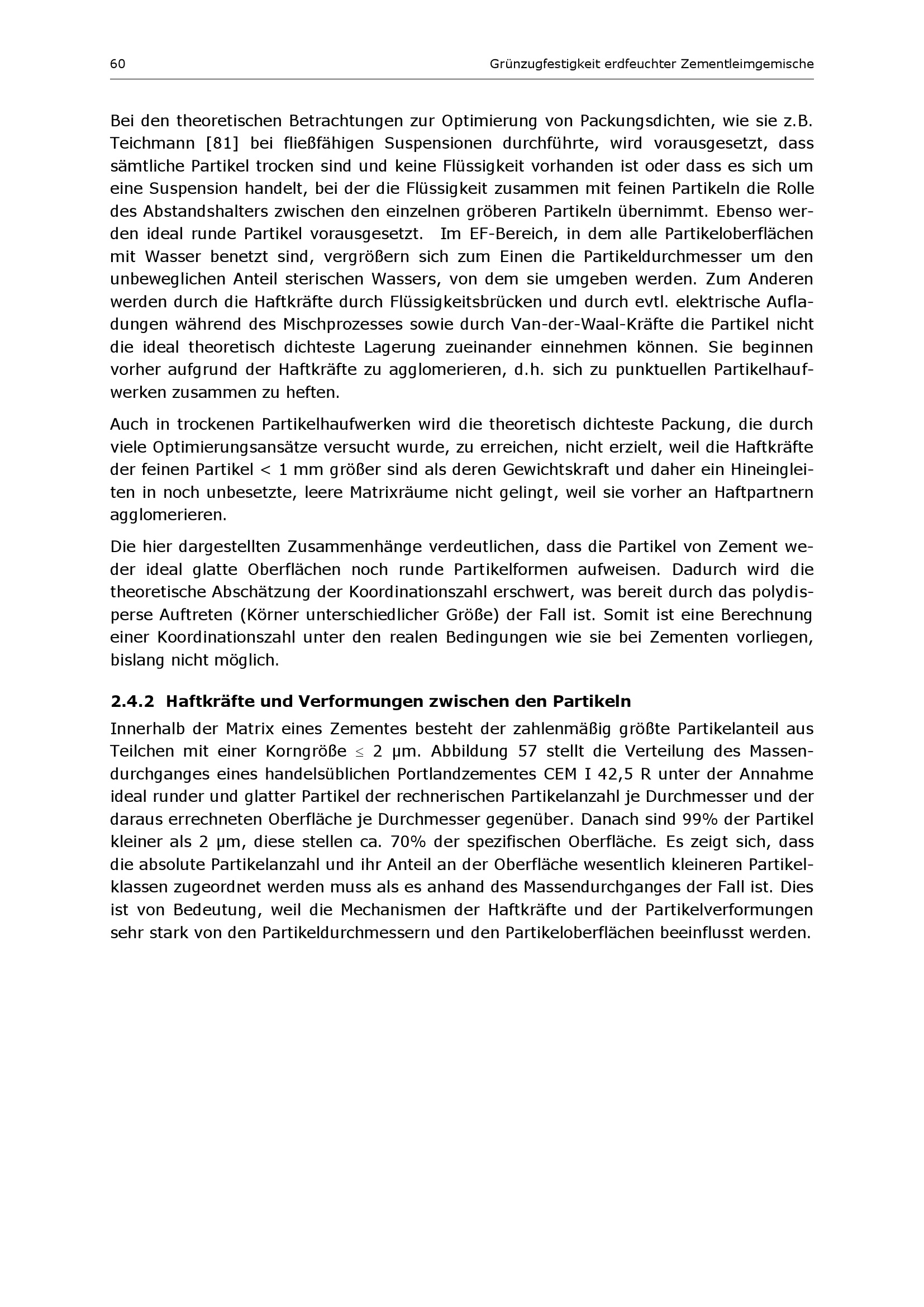 60 Grünzugfestigkeit erdfeuchter Zementleimgemische

Bei den theoretischen Betrachtungen zur Optimierung von Packungsdichten, wie sie z.B. Teichmann [81] bei fließfähigen Suspensionen durchführte, wird vorausgesetzt, dass sämtliche Partikel trocken sind und keine Flüssigkeit vorhanden ist oder dass es sich um eine Suspension handelt, bei der die Flüssigkeit zusammen mit feinen Partikeln die Rolle des Abstandshalters zwischen den einzelnen gröberen Partikeln übernimmt. Ebenso werden ideal runde Partikel vorausgesetzt. Im EF-Bereich, in dem alle Partikeloberflächen mit Wasser benetzt sind, vergrößern sich zum Einen die Partikeldurchmesser um den unbeweglichen Anteil sterischen Wassers, von dem sie umgeben werden. Zum Anderen werden durch die Haftkräfte durch Flüssigkeitsbrücken und durch evtl. elektrische Aufladungen während des Mischprozesses sowie durch Van-der-Waal-Kräfte die Partikel nicht die ideal theoretisch dichteste Lagerung zueinander einnehmen können. Sie beginnen vorher aufgrund der Haftkräfte zu agglomerieren, d.h. sich zu punktuellen Partikelhaufwerken zusammen zu heften.

Auch in trockenen Partikelhaufwerken wird die theoretisch dichteste Packung, die durch viele Optimierungsansätze versucht wurde, zu erreichen, nicht erzielt, weil die Haftkräfte der feinen Partikel < 1 mm größer sind als deren Gewichtskraft und daher ein Hineingleiten in noch unbesetzte, leere Matrixräume nicht gelingt, weil sie vorher an Haftpartnern agglomerieren.

Die hier dargestellten Zusammenhänge verdeutlichen, dass die Partikel von Zement weder ideal glatte Oberflächen noch runde Partikelformen aufweisen. Dadurch wird die theoretische Abschätzung der Koordinationszahl erschwert, was bereit durch das polydisperse Auftreten (Körner unterschiedlicher Größe) der Fall ist. Somit ist eine Berechnung einer Koordinationszahl unter den realen Bedingungen wie sie bei Zementen vorliegen, bislang nicht möglich.

2.4.2 Haftkräfte und Verformungen zwischen den Partikeln

Innerhalb der Matrix eines Zementes besteht der zahlenmäßig größte Partikelanteil aus Teilchen mit einer Korngröße $\leq$ 2 µm. Abbildung 57 stellt die Verteilung des Massendurchganges eines handelsüblichen Portlandzementes CEM I 42,5 R unter der Annahme ideal runder und glatter Partikel der rechnerischen Partikelanzahl je Durchmesser und der daraus errechneten Oberfläche je Durchmesser gegenüber. Danach sind 99% der Partikel kleiner als 2 µm, diese stellen ca. 70% der spezifischen Oberfläche. Es zeigt sich, dass die absolute Partikelanzahl und ihr Anteil an der Oberfläche wesentlich kleineren Partikelklassen zugeordnet werden muss als es anhand des Massendurchganges der Fall ist. Dies ist von Bedeutung, weil die Mechanismen der Haftkräfte und der Partikelverformungen sehr stark von den Partikeldurchmessern und den Partikeloberflächen beeinflusst werden.